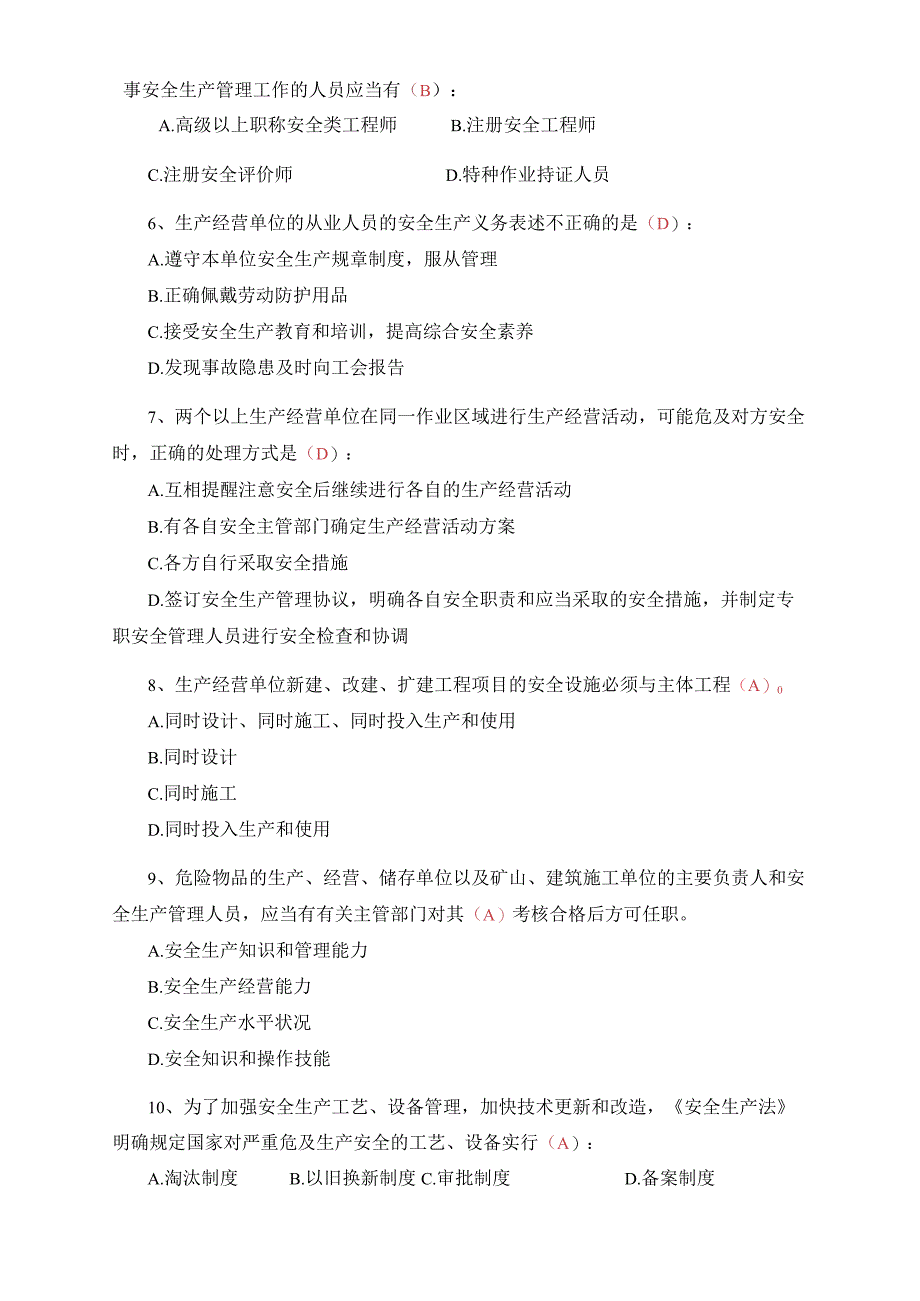 事安全生产管理工作的人员应当有（B）：

A.高级以上职称安全类工程师　　B.注册安全工程师

C.注册安全评价师　　D.特种作业持证人员

6、生产经营单位的从业人员的安全生产义务表述不正确的是（D）：

A.遵守本单位安全生产规章制度，服从管理

B.正确佩戴劳动防护用品

C.接受安全生产教育和培训，提高综合安全素养

D.发现事故隐患及时向工会报告

7、两个以上生产经营单位在同一作业区域进行生产经营活动，可能危及对方安全时，正确的处理方式是（D）：

A.互相提醒注意安全后继续进行各自的生产经营活动

B.有各自安全主管部门确定生产经营活动方案

C.各方自行采取安全措施

D.签订安全生产管理协议，明确各自安全职责和应当采取的安全措施，并制定专职安全管理人员进行安全检查和协调

8、生产经营单位新建、改建、扩建工程项目的安全设施必须与主体工程（A）0

A.同时设计、同时施工、同时投入生产和使用

B.同时设计

C.同时施工

D.同时投入生产和使用

9、危险物品的生产、经营、储存单位以及矿山、建筑施工单位的主要负责人和安全生产管理人员，应当有有关主管部门对其（A）考核合格后方可任职。

A.安全生产知识和管理能力

B.安全生产经营能力

C.安全生产水平状况

D.安全知识和操作技能

10、为了加强安全生产工艺、设备管理，加快技术更新和改造，《安全生产法》明确规定国家对严重危及生产安全的工艺、设备实行（A）：

A.淘汰制度　　B.以旧换新制度 C.审批制度　　D.备案制度